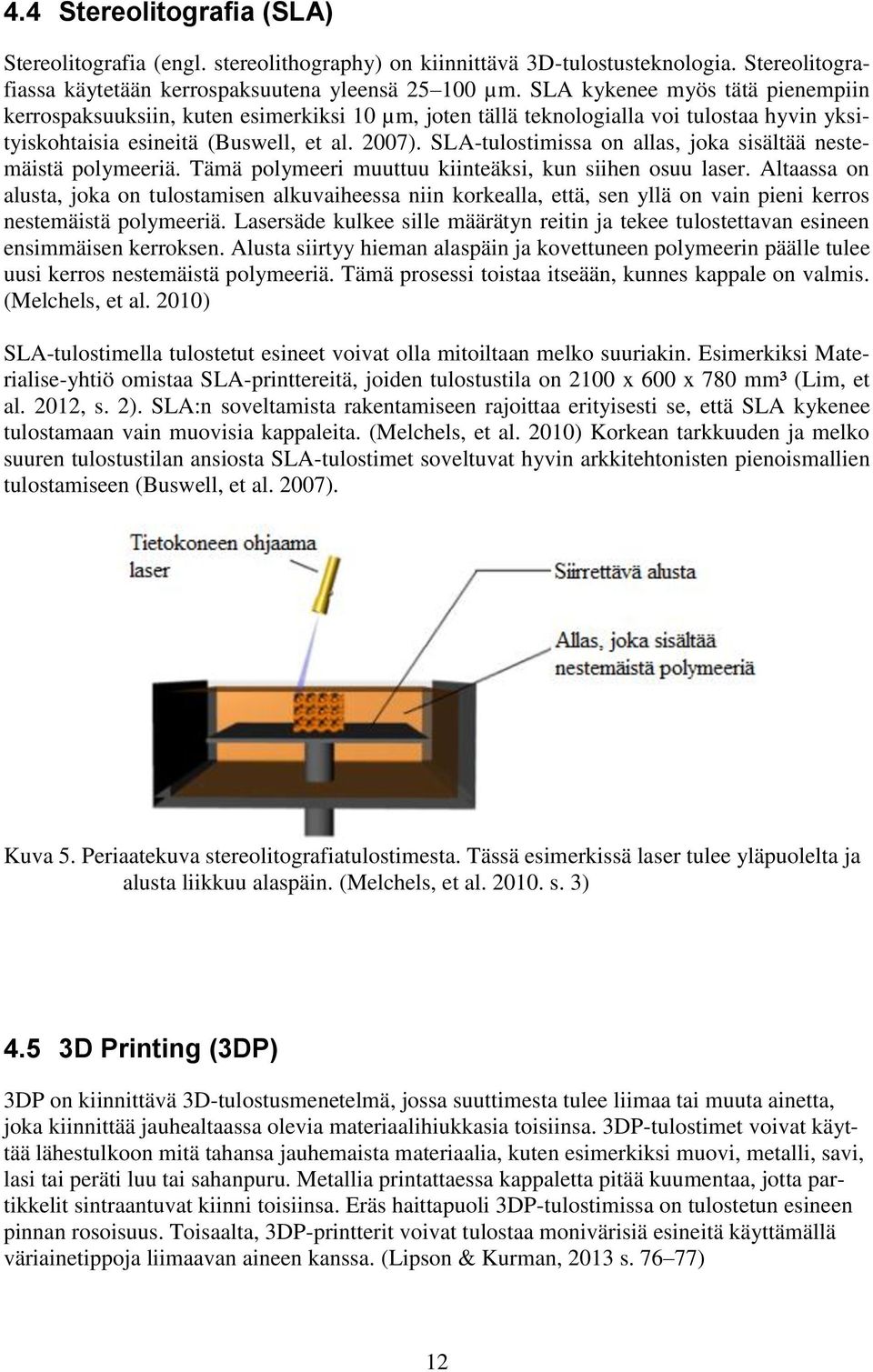 4.4 Stereolitografia (SLA)

Stereolitografia (engl. stereolithography) on kiinnittävä 3D-tulostusteknologia. Stereolitografiassa käytetään kerrospaksuutena yleensä 25–100 µm. SLA kykenee myös tätä pienempiin kerrospaksuuksiin, kuten esimerkiksi 10 µm, joten tällä teknologialla voi tulostaa hyvin yksityiskohtaisia esineitä (Buswell, et al. 2007). SLA-tulostimissa on allas, joka sisältää nestemäistä polymeeriä. Tämä polymeeri muuttuu kiinteäksi, kun siihen osuu laser. Altaassa on alusta, joka on tulostamisen alkuvaiheessa niin korkealla, että, sen yllä on vain pieni kerros nestemäistä polymeeriä. Lasersäde kulkee sille määrätyn reitin ja tekee tulostettavan esineen ensimmäisen kerroksen. Alusta siirtyy hieman alaspäin ja kovettuneen polymeerin päälle tulee uusi kerros nestemäistä polymeeriä. Tämä prosessi toistaa itseään, kunnes kappale on valmis. (Melchels, et al. 2010)

SLA-tulostimella tulostetut esineet voivat olla mitoiltaan melko suuriakin. Esimerkiksi Materialise-yhtiö omistaa SLA-printtereitä, joiden tulostustila on 2100 x 600 x 780 mm³ (Lim, et al. 2012, s. 2). SLA:n soveltamista rakentamiseen rajoittaa erityisesti se, että SLA kykenee tulostamaan vain muovisia kappaleita. (Melchels, et al. 2010) Korkean tarkkuuden ja melko suuren tulostustilan ansiosta SLA-tulostimet soveltuvat hyvin arkkitehtonisten pienoismallien tulostamiseen (Buswell, et al. 2007).

Tietokoneen ohjaama laser

Siirrettävä alusta

Allas, joka sisältää nestemäistä polymeeriä

Kuva 5. Periaatekuva stereolitografiatulostimesta. Tässä esimerkissä laser tulee yläpuolelta ja alusta liikkuu alaspäin. (Melchels, et al. 2010. s. 3)

4.5 3D Printing (3DP)

3DP on kiinnittävä 3D-tulostusmenetelmä, jossa suuttimesta tulee liimaa tai muuta ainetta, joka kiinnittää jauhealtaassa olevia materiaalihiukkasia toisiinsa. 3DP-tulostimet voivat käyttää lähestulkoon mitä tahansa jauhemaista materiaalia, kuten esimerkiksi muovi, metalli, savi, lasi tai peräti luu tai sahanpuru. Metallia printattaessa kappaletta pitää kuumentaa, jotta partikkelit sintraantuvat kiinni toisiinsa. Eräs haittapuoli 3DP-tulostimissa on tulostetun esineen pinnan rosoisuus. Toisaalta, 3DP-printterit voivat tulostaa monivärisiä esineitä käyttämällä väriainetippoja liimaavan aineen kanssa. (Lipson & Kurman, 2013 s. 76–77)

12